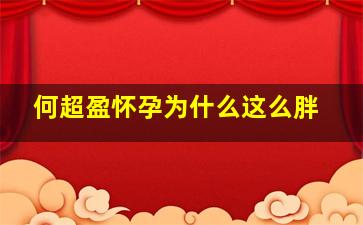 何超盈怀孕为什么这么胖